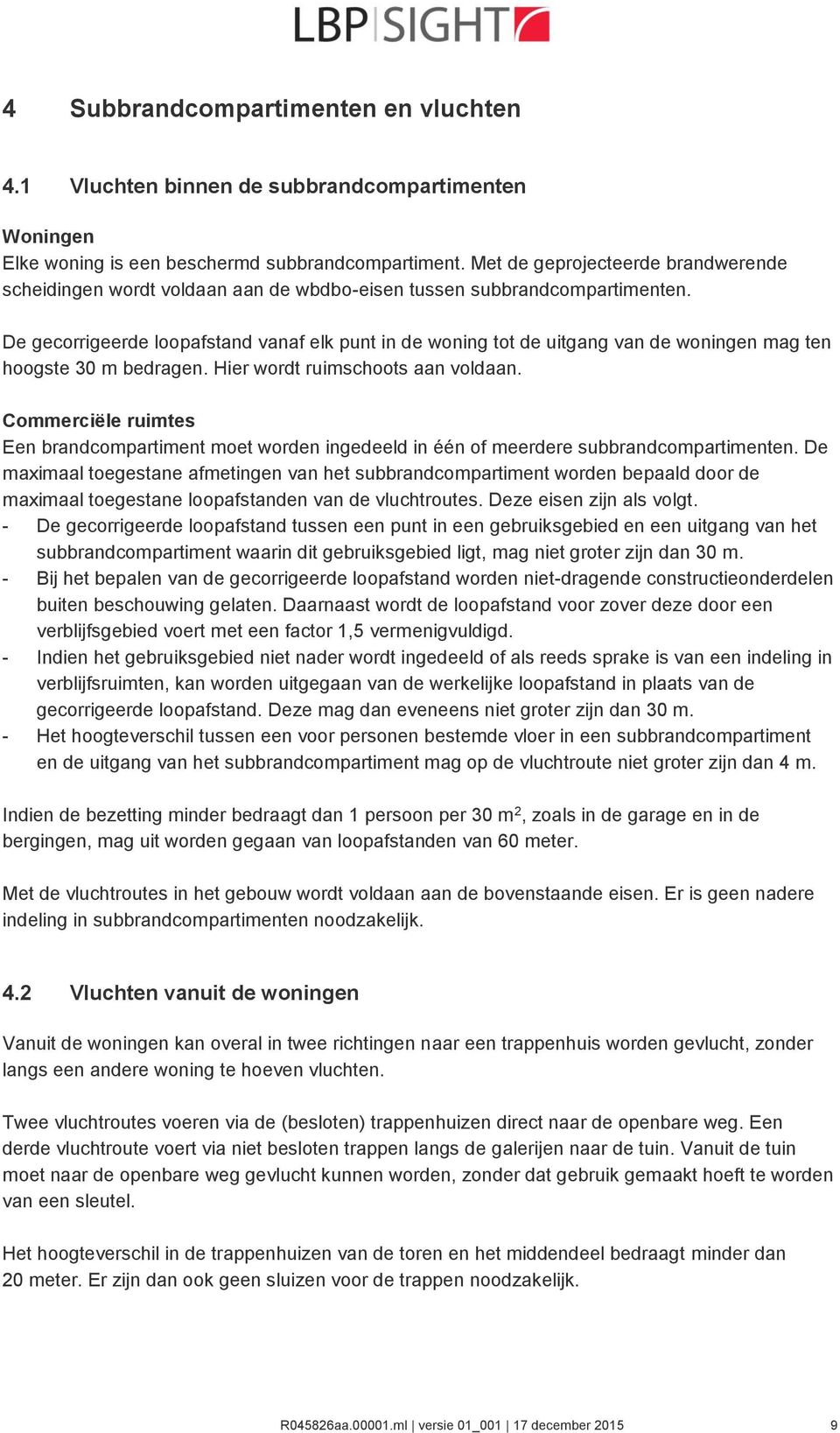 LBP|SIGHT

4 Subbrandcompartimenten en vluchten

4.1 Vluchten binnen de subbrandcompartimenten

Woningen
Elke woning is een beschermd subbrandcompartiment. Met de geprojecteerde brandwerende scheidingen wordt voldaan aan de wbdbo-eisen tussen subbrandcompartimenten.

De gecorrigeerde loopafstand vanaf elk punt in de woning tot de uitgang van de woningen mag ten hoogste 30 m bedragen. Hier wordt ruimschoots aan voldaan.

Commerciële ruimtes
Een brandcompartiment moet worden ingedeeld in één of meerdere subbrandcompartimenten. De maximaal toegestane afmetingen van het subbrandcompartiment worden bepaald door de maximaal toegestane loopafstanden van de vluchtroutes. Deze eisen zijn als volgt.
- De gecorrigeerde loopafstand tussen een punt in een gebruiksgebied en een uitgang van het subbrandcompartiment waarin dit gebruiksgebied ligt, mag niet groter zijn dan 30 m.
- Bij het bepalen van de gecorrigeerde loopafstand worden niet-dragende constructieonderdelen buiten beschouwing gelaten. Daarnaast wordt de loopafstand voor zover deze door een verblijfsgebied voert met een factor 1,5 vermenigvuldigd.
- Indien het gebruiksgebied niet nader wordt ingedeeld of als reeds sprake is van een indeling in verblijfsruimten, kan worden uitgegaan van de werkelijke loopafstand in plaats van de gecorrigeerde loopafstand. Deze mag dan eveneens niet groter zijn dan 30 m.
- Het hoogteverschil tussen een voor personen bestemde vloer in een subbrandcompartiment en de uitgang van het subbrandcompartiment mag op de vluchtroute niet groter zijn dan 4 m.

Indien de bezetting minder bedraagt dan 1 persoon per 30 $m^2$, zoals in de garage en in de bergingen, mag uit worden gegaan van loopafstanden van 60 meter.

Met de vluchtroutes in het gebouw wordt voldaan aan de bovenstaande eisen. Er is geen nadere indeling in subbrandcompartimenten noodzakelijk.

4.2 Vluchten vanuit de woningen

Vanuit de woningen kan overal in twee richtingen naar een trappenhuis worden gevlucht, zonder langs een andere woning te hoeven vluchten.

Twee vluchtroutes voeren via de (besloten) trappenhuizen direct naar de openbare weg. Een derde vluchtroute voert via niet besloten trappen langs de galerijen naar de tuin. Vanuit de tuin moet naar de openbare weg gevlucht kunnen worden, zonder dat gebruik gemaakt hoeft te worden van een sleutel.

Het hoogteverschil in de trappenhuizen van de toren en het middendeel bedraagt minder dan 20 meter. Er zijn dan ook geen sluizen voor de trappen noodzakelijk.

R045826aa.00001.ml | versie 01_001 | 17 december 2015 9